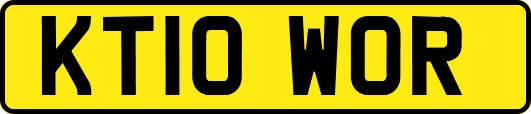 KT10 WOR